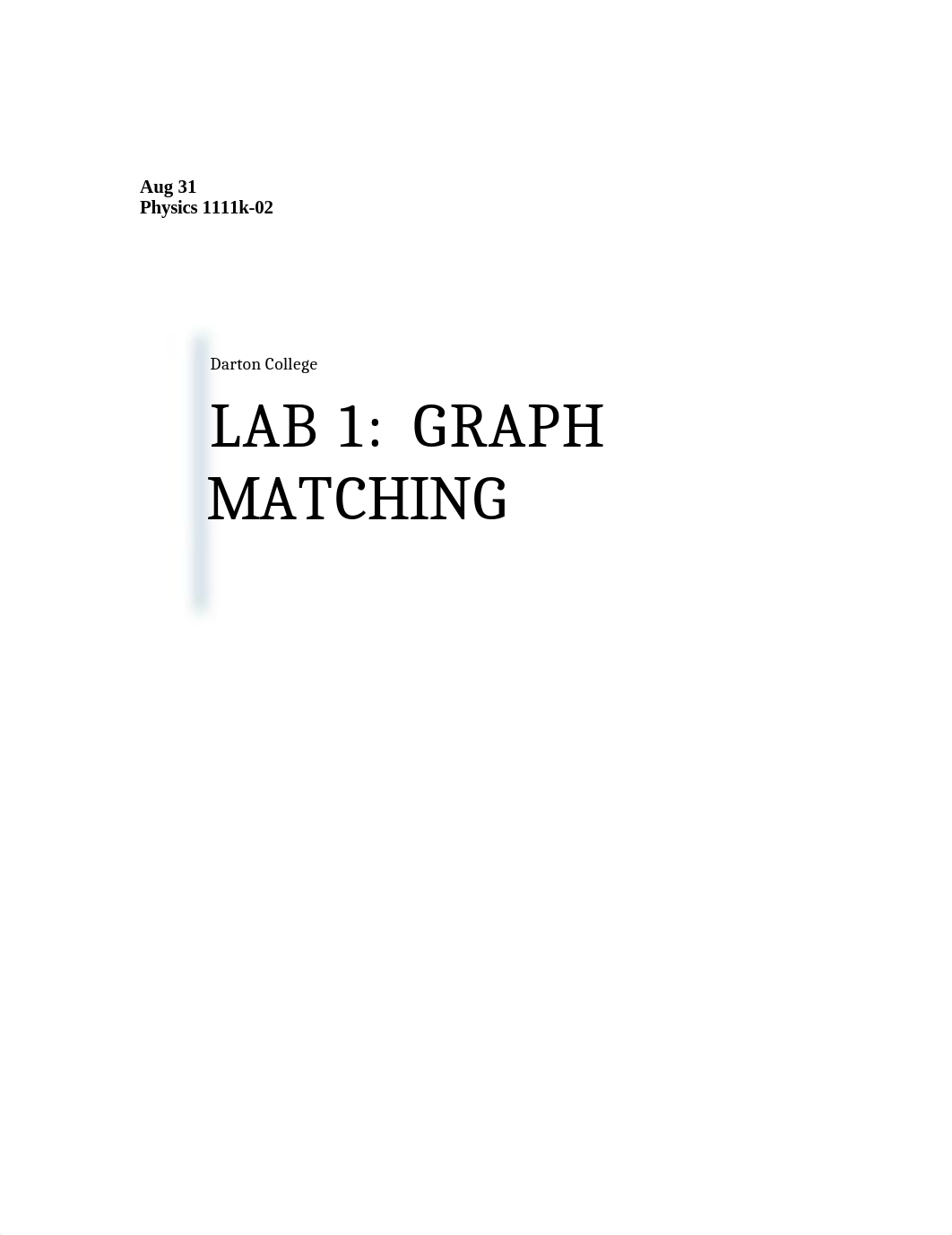 Aug 31
Physics 1111k-02

Darton College

LAB 1: GRAPH MATCHING